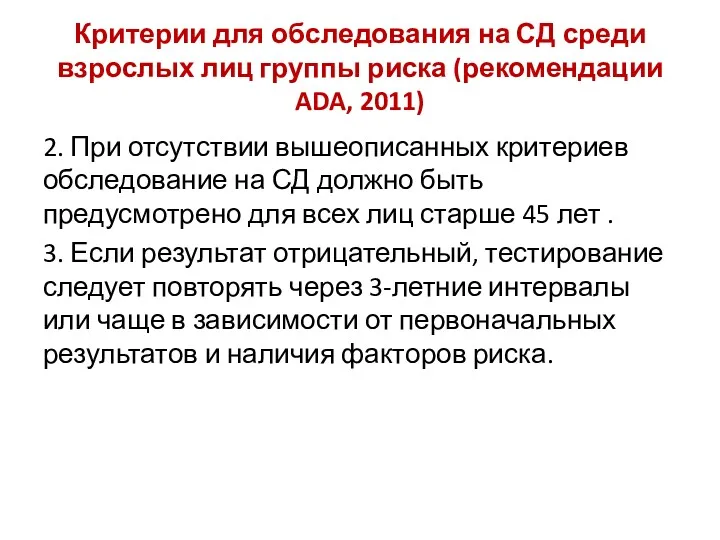 Критерии для обследования на СД среди взрослых лиц группы риска (рекомендации ADA, 2011)

2. При отсутствии вышеописанных критериев обследование на СД должно быть предусмотрено для всех лиц старше 45 лет .

3. Если результат отрицательный, тестирование следует повторять через 3-летние интервалы или чаще в зависимости от первоначальных результатов и наличия факторов риска.